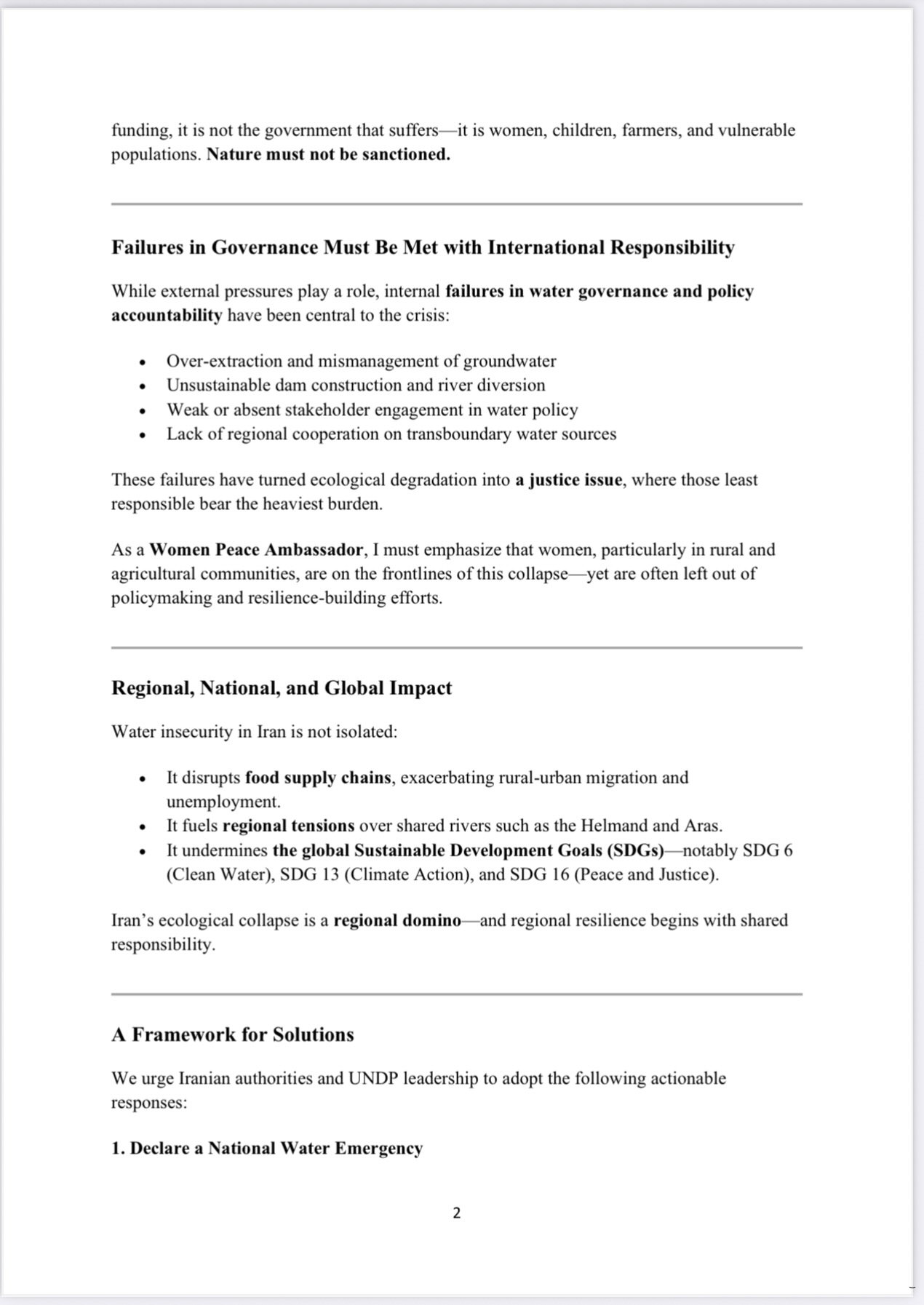 funding, it is not the government that suffers—it is women, children, farmers, and vulnerable populations. Nature must not be sanctioned.

Failures in Governance Must Be Met with International Responsibility

While external pressures play a role, internal failures in water governance and policy accountability have been central to the crisis:

• Over-extraction and mismanagement of groundwater
• Unsustainable dam construction and river diversion
• Weak or absent stakeholder engagement in water policy
• Lack of regional cooperation on transboundary water sources

These failures have turned ecological degradation into a justice issue, where those least responsible bear the heaviest burden.

As a Women Peace Ambassador, I must emphasize that women, particularly in rural and agricultural communities, are on the frontlines of this collapse—yet are often left out of policymaking and resilience-building efforts.

Regional, National, and Global Impact

Water insecurity in Iran is not isolated:

• It disrupts food supply chains, exacerbating rural-urban migration and unemployment.
• It fuels regional tensions over shared rivers such as the Helmand and Aras.
• It undermines the global Sustainable Development Goals (SDGs)—notably SDG 6 (Clean Water), SDG 13 (Climate Action), and SDG 16 (Peace and Justice).

Iran's ecological collapse is a regional domino—and regional resilience begins with shared responsibility.

A Framework for Solutions

We urge Iranian authorities and UNDP leadership to adopt the following actionable responses:

1. Declare a National Water Emergency

2